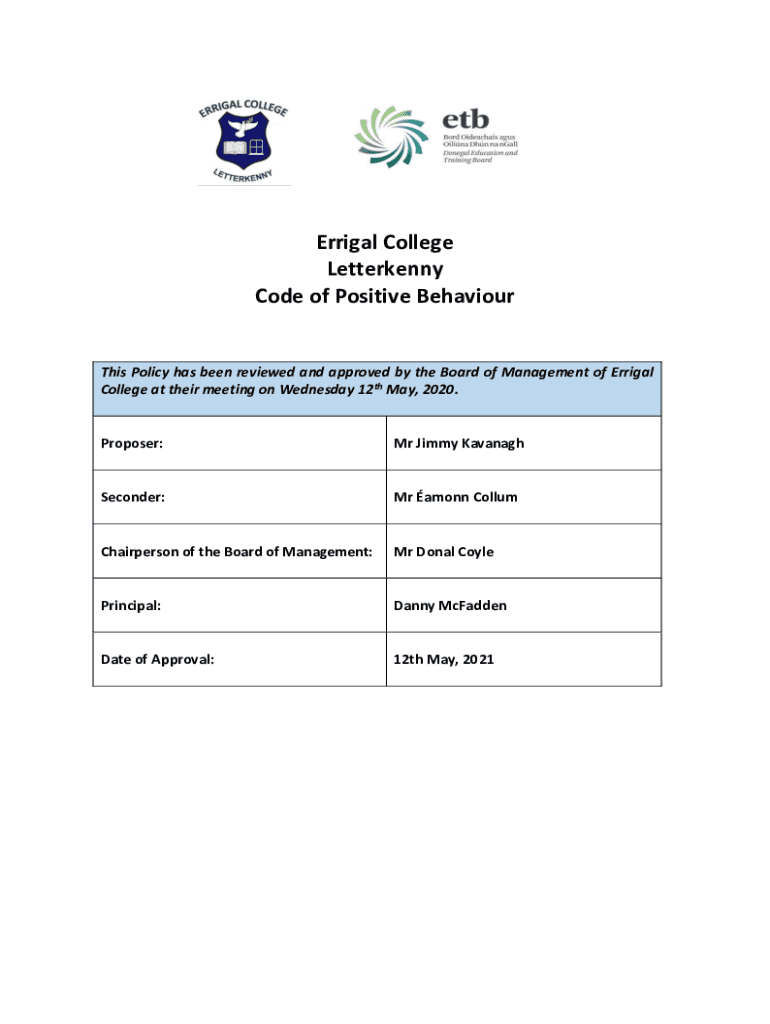 ERRIGAL COLLEGE
LETTERKENNY

etb
Bord Oideachais agus Oiliúna Dhún na nGall
Donegal Education and Training Board

Errigal College
Letterkenny
Code of Positive Behaviour

| This Policy has been reviewed and approved by the Board of Management of Errigal College at their meeting on Wednesday 12$^{th}$ May, 2020. | |
|---|---|
| Proposer: | Mr Jimmy Kavanagh |
| Seconder: | Mr Éamonn Collum |
| Chairperson of the Board of Management: | Mr Donal Coyle |
| Principal: | Danny McFadden |
| Date of Approval: | 12th May, 2021 |